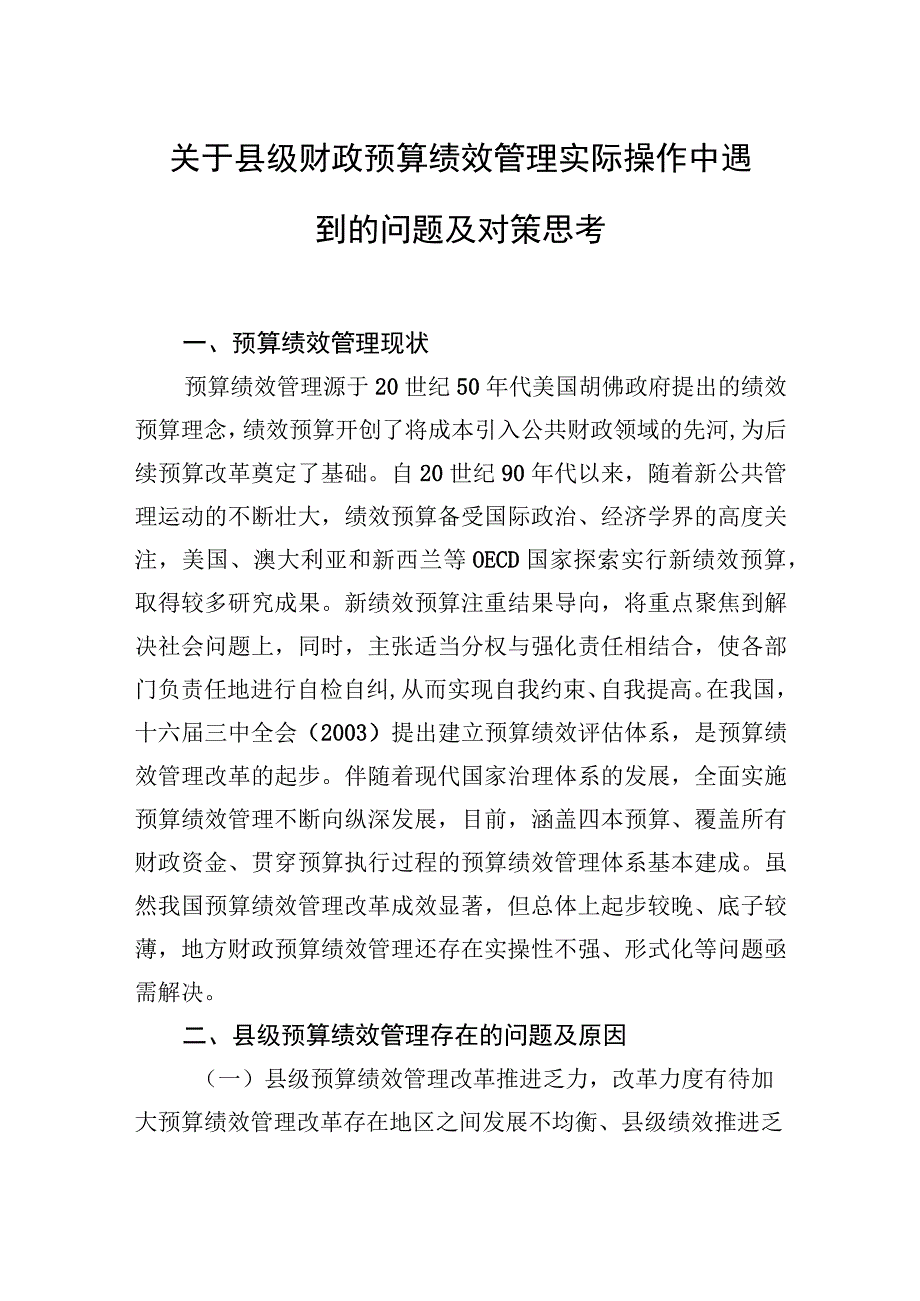 关于县级财政预算绩效管理实际操作中遇到的问题及对策思考

一、预算绩效管理现状

预算绩效管理源于20世纪50年代美国胡佛政府提出的绩效预算理念，绩效预算开创了将成本引入公共财政领域的先河,为后续预算改革奠定了基础。自20世纪90年代以来，随着新公共管理运动的不断壮大，绩效预算备受国际政治、经济学界的高度关注，美国、澳大利亚和新西兰等OECD国家探索实行新绩效预算，取得较多研究成果。新绩效预算注重结果导向，将重点聚焦到解决社会问题上，同时，主张适当分权与强化责任相结合，使各部门负责任地进行自检自纠,从而实现自我约束、自我提高。在我国，十六届三中全会（2003）提出建立预算绩效评估体系，是预算绩效管理改革的起步。伴随着现代国家治理体系的发展，全面实施预算绩效管理不断向纵深发展，目前，涵盖四本预算、覆盖所有财政资金、贯穿预算执行过程的预算绩效管理体系基本建成。虽然我国预算绩效管理改革成效显著，但总体上起步较晚、底子较薄，地方财政预算绩效管理还存在实操性不强、形式化等问题亟需解决。

二、县级预算绩效管理存在的问题及原因

（一）县级预算绩效管理改革推进乏力，改革力度有待加大预算绩效管理改革存在地区之间发展不均衡、县级绩效推进乏